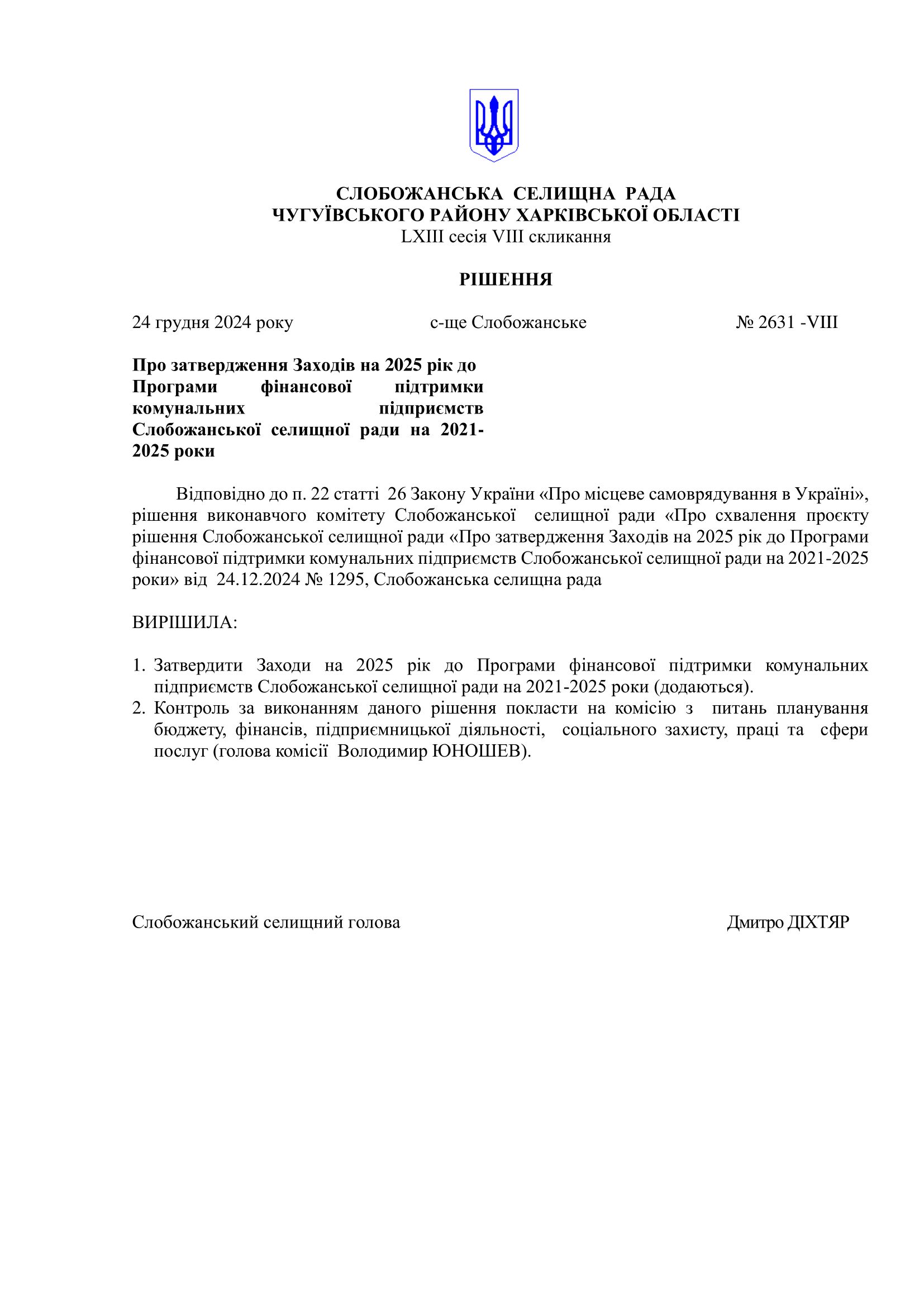 СЛОБОЖАНСЬКА СЕЛИЩНА РАДА
ЧУГУЇВСЬКОГО РАЙОНУ ХАРКІВСЬКОЇ ОБЛАСТІ
LXIII сесія VIII скликання

РІШЕННЯ

24 грудня 2024 року	с-ще Слобожанське	№ 2631 -VIII

Про затвердження Заходів на 2025 рік до Програми фінансової підтримки комунальних підприємств Слобожанської селищної ради на 2021-2025 роки

Відповідно до п. 22 статті 26 Закону України «Про місцеве самоврядування в Україні», рішення виконавчого комітету Слобожанської селищної ради «Про схвалення проєкту рішення Слобожанської селищної ради «Про затвердження Заходів на 2025 рік до Програми фінансової підтримки комунальних підприємств Слобожанської селищної ради на 2021-2025 роки» від 24.12.2024 № 1295, Слобожанська селищна рада

ВИРІШИЛА:

1. Затвердити Заходи на 2025 рік до Програми фінансової підтримки комунальних підприємств Слобожанської селищної ради на 2021-2025 роки (додаються).
2. Контроль за виконанням даного рішення покласти на комісію з питань планування бюджету, фінансів, підприємницької діяльності, соціального захисту, праці та сфери послуг (голова комісії Володимир ЮНОШЕВ).

Слобожанський селищний голова	Дмитро ДІХТЯР